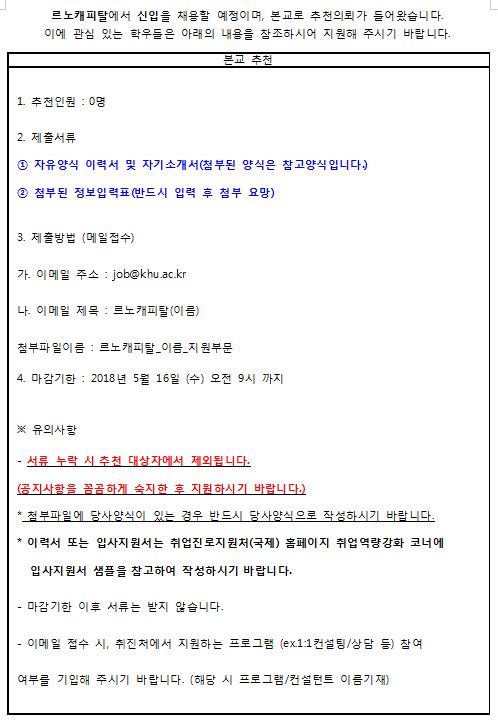 르노캐피탈에서 신입을 채용할 예정이며, 본교로 추천의뢰가 들어왔습니다.
이에 관심 있는 학우들은 아래의 내용을 참조하시어 지원해 주시기 바랍니다.

본교 추천

1. 추천인원 : 0명

2. 제출서류

① 자유양식 이력서 및 자기소개서(첨부된 양식은 참고양식입니다.)

② 첨부된 정보입력표(반드시 입력 후 첨부 요망)

3. 제출방법 (메일접수)

가. 이메일 주소 : job@khu.ac.kr

나. 이메일 제목 : 르노캐피탈(이름)

첨부파일이름 : 르노캐피탈_이름_지원부문

4. 마감기한 : 2018년 5월 16일 (수) 오전 9시 까지

※ 유의사항

- 서류 누락 시 추천 대상자에서 제외됩니다.

(공지사항을 꼼꼼하게 숙지한 후 지원하시기 바랍니다.)

* 첨부파일에 당사양식이 있는 경우 반드시 당사양식으로 작성하시기 바랍니다.

* 이력서 또는 입사지원서는 취업진로지원처(국제) 홈페이지 취업역량강화 코너에 입사지원서 샘플을 참고하여 작성하시기 바랍니다.

- 마감기한 이후 서류는 받지 않습니다.

- 이메일 접수 시, 취진처에서 지원하는 프로그램 (ex1:1컨설팅/상담 등) 참여 여부를 기입해 주시기 바랍니다. (해당 시 프로그램/컨설턴트 이름기재)